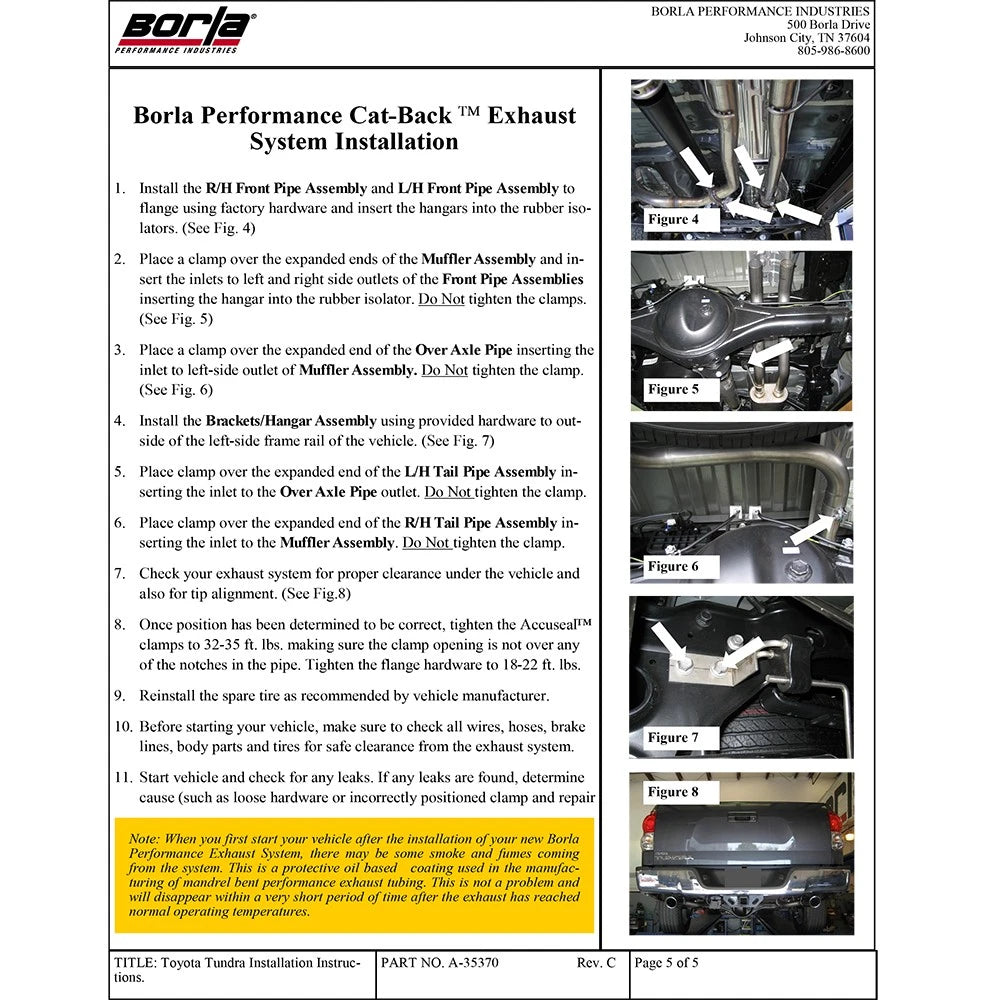 Borla®
PERFORMANCE INDUSTRIES

BORLA PERFORMANCE INDUSTRIES
500 Borla Drive
Johnson City, TN 37604
805-986-8600

Borla Performance Cat-Back ™ Exhaust System Installation

1. Install the R/H Front Pipe Assembly and L/H Front Pipe Assembly to flange using factory hardware and insert the hangars into the rubber isolators. (See Fig. 4)

2. Place a clamp over the expanded ends of the Muffler Assembly and insert the inlets to left and right side outlets of the Front Pipe Assemblies inserting the hangar into the rubber isolator. Do Not tighten the clamps. (See Fig. 5)

3. Place a clamp over the expanded end of the Over Axle Pipe inserting the inlet to left-side outlet of Muffler Assembly. Do Not tighten the clamp. (See Fig. 6)

4. Install the Brackets/Hangar Assembly using provided hardware to outside of the left-side frame rail of the vehicle. (See Fig. 7)

5. Place clamp over the expanded end of the L/H Tail Pipe Assembly inserting the inlet to the Over Axle Pipe outlet. Do Not tighten the clamp.

6. Place clamp over the expanded end of the R/H Tail Pipe Assembly inserting the inlet to the Muffler Assembly. Do Not tighten the clamp.

7. Check your exhaust system for proper clearance under the vehicle and also for tip alignment. (See Fig.8)

8. Once position has been determined to be correct, tighten the Accuseal™ clamps to 32-35 ft. lbs. making sure the clamp opening is not over any of the notches in the pipe. Tighten the flange hardware to 18-22 ft. lbs.

9. Reinstall the spare tire as recommended by vehicle manufacturer.

10. Before starting your vehicle, make sure to check all wires, hoses, brake lines, body parts and tires for safe clearance from the exhaust system.

11. Start vehicle and check for any leaks. If any leaks are found, determine cause (such as loose hardware or incorrectly positioned clamp and repair

Note: When you first start your vehicle after the installation of your new Borla Performance Exhaust System, there may be some smoke and fumes coming from the system. This is a protective oil based coating used in the manufacturing of mandrel bent performance exhaust tubing. This is not a problem and will disappear within a very short period of time after the exhaust has reached normal operating temperatures.

Figure 4

Figure 5

Figure 6

Figure 7

Figure 8

TITLE: Toyota Tundra Installation Instructions.
PART NO. A-35370
Rev. C
Page 5 of 5